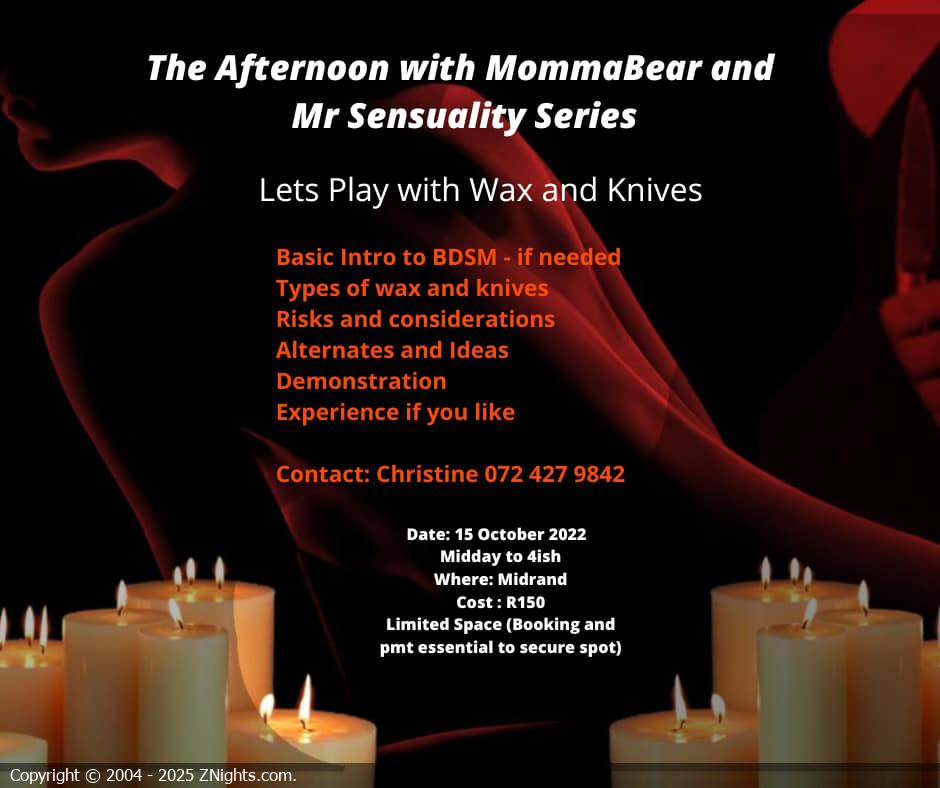 The Afternoon with MommaBear and Mr Sensuality Series

Lets Play with Wax and Knives

Basic Intro to BDSM - if needed
Types of wax and knives
Risks and considerations
Alternates and Ideas
Demonstration
Experience if you like

Contact: Christine 072 427 9842

Date: 15 October 2022
Midday to 4ish
Where: Midrand
Cost : R150
Limited Space (Booking and pmt essential to secure spot)

Copyright © 2004 - 2025 ZNights.com.